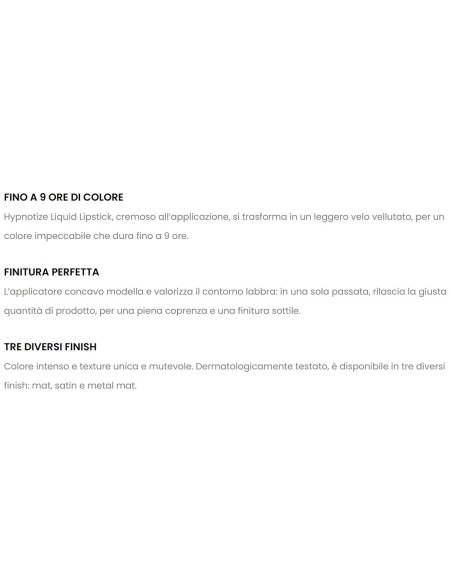 FINO A 9 ORE DI COLORE
Hypnotize Liquid Lipstick, cremoso all'applicazione, si trasforma in un leggero velo vellutato, per un colore impeccabile che dura fino a 9 ore.

FINITURA PERFETTA
L'applicatore concavo modella e valorizza il contorno labbra: in una sola passata, rilascia la giusta quantità di prodotto, per una piena coprenza e una finitura sottile.

TRE DIVERSI FINISH
Colore intenso e texture unica e mutevole. Dermatologicamente testato, è disponibile in tre diversi finish: mat, satin e metal mat.